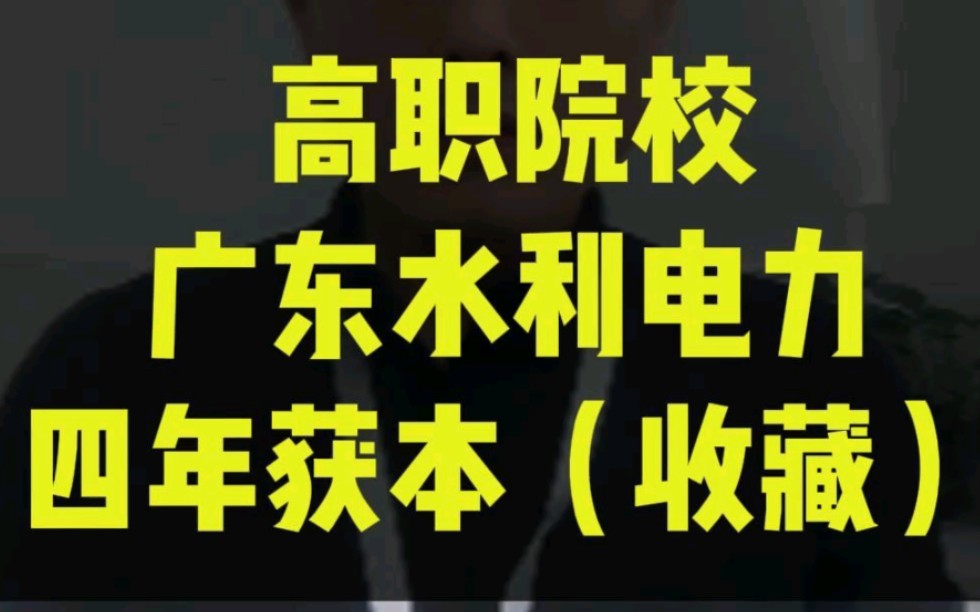 高职院校
广东水利电力
四年获本（收藏）